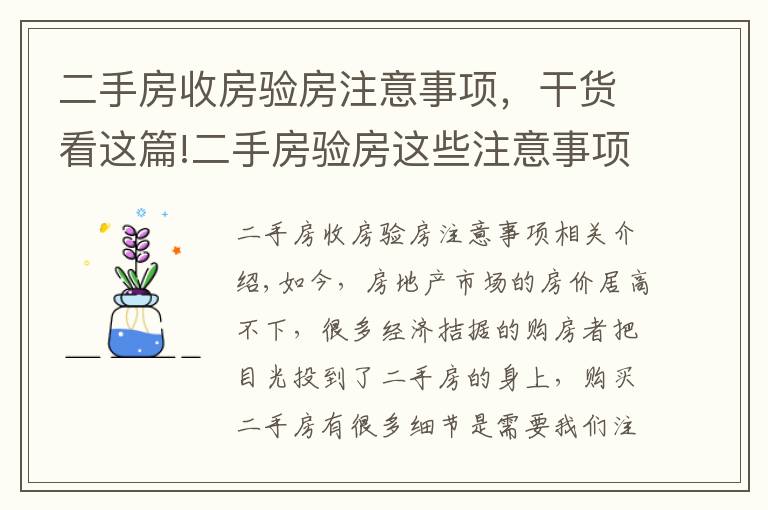 二手房收房验房注意事项，干货看这篇!二手房验房这些注意事项

二手房收房验房注意事项相关介绍，如今，房地产市场的房价居高不下，很多经济拮据的购房者把目光投到了二手房的身上，购买二手房有很多细节是需要我们注